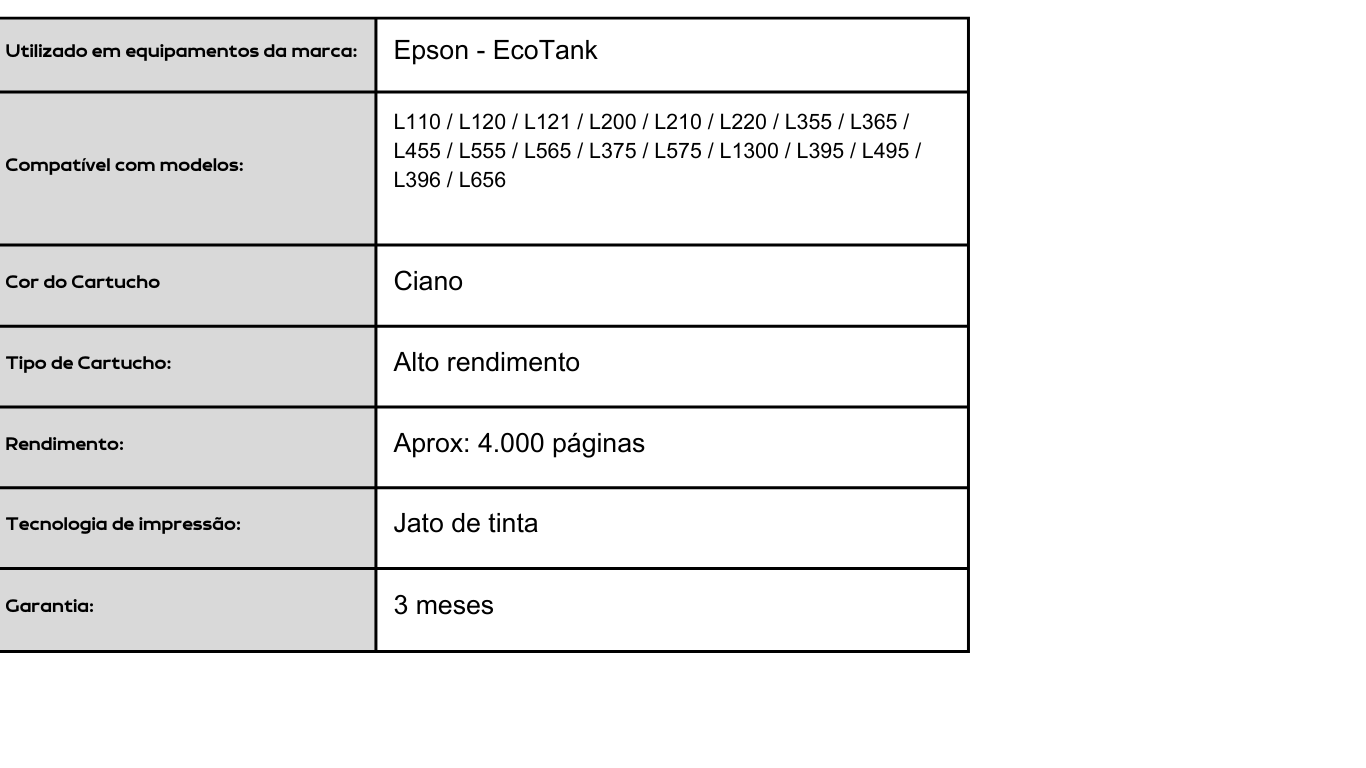 | Utilizado em equipamentos da marca: | Epson - EcoTank |
|---|---|
| Compatível com modelos: | L110 / L120 / L121 / L200 / L210 / L220 / L355 / L365 / L455 / L555 / L565 / L375 / L575 / L1300 / L395 / L495 / L396 / L656 |
| Cor do Cartucho | Ciano |
| Tipo de Cartucho: | Alto rendimento |
| Rendimento: | Aprox: 4.000 páginas |
| Tecnologia de impressão: | Jato de tinta |
| Garantia: | 3 meses |